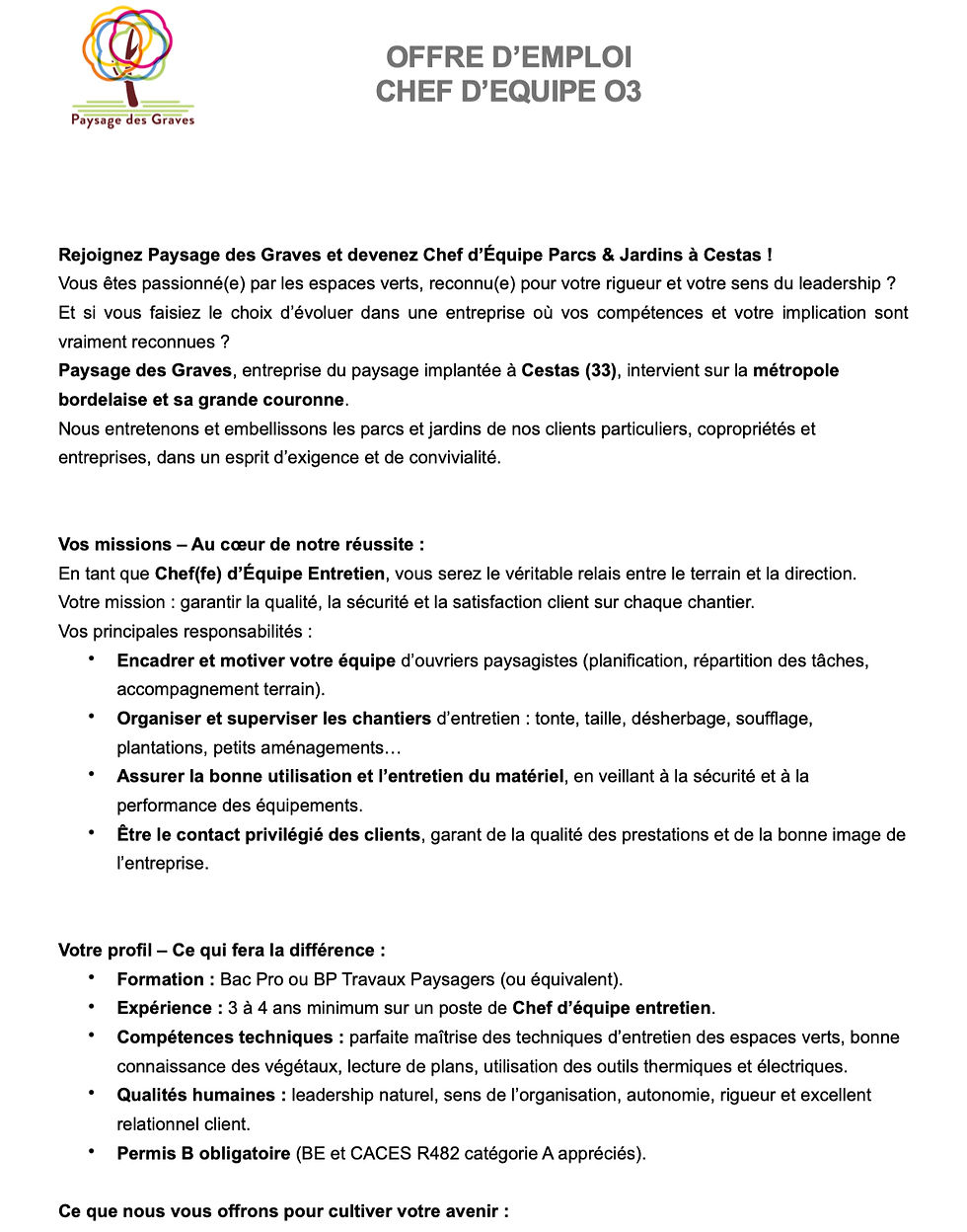 Paysage des Graves

OFFRE D'EMPLOI
CHEF D'EQUIPE O3

Rejoignez Paysage des Graves et devenez Chef d'Équipe Parcs & Jardins à Cestas !
Vous êtes passionné(e) par les espaces verts, reconnu(e) pour votre rigueur et votre sens du leadership ?
Et si vous faisiez le choix d'évoluer dans une entreprise où vos compétences et votre implication sont vraiment reconnues ?
Paysage des Graves, entreprise du paysage implantée à Cestas (33), intervient sur la métropole bordelaise et sa grande couronne.
Nous entretenons et embellissons les parcs et jardins de nos clients particuliers, copropriétés et entreprises, dans un esprit d'exigence et de convivialité.

Vos missions – Au cœur de notre réussite :
En tant que Chef(fe) d'Équipe Entretien, vous serez le véritable relais entre le terrain et la direction.
Votre mission : garantir la qualité, la sécurité et la satisfaction client sur chaque chantier.
Vos principales responsabilités :
• Encadrer et motiver votre équipe d'ouvriers paysagistes (planification, répartition des tâches, accompagnement terrain).
• Organiser et superviser les chantiers d'entretien : tonte, taille, désherbage, soufflage, plantations, petits aménagements…
• Assurer la bonne utilisation et l'entretien du matériel, en veillant à la sécurité et à la performance des équipements.
• Être le contact privilégié des clients, garant de la qualité des prestations et de la bonne image de l'entreprise.

Votre profil – Ce qui fera la différence :
• Formation : Bac Pro ou BP Travaux Paysagers (ou équivalent).
• Expérience : 3 à 4 ans minimum sur un poste de Chef d'équipe entretien.
• Compétences techniques : parfaite maîtrise des techniques d'entretien des espaces verts, bonne connaissance des végétaux, lecture de plans, utilisation des outils thermiques et électriques.
• Qualités humaines : leadership naturel, sens de l'organisation, autonomie, rigueur et excellent relationnel client.
• Permis B obligatoire (BE et CACES R482 catégorie A appréciés).

Ce que nous vous offrons pour cultiver votre avenir :